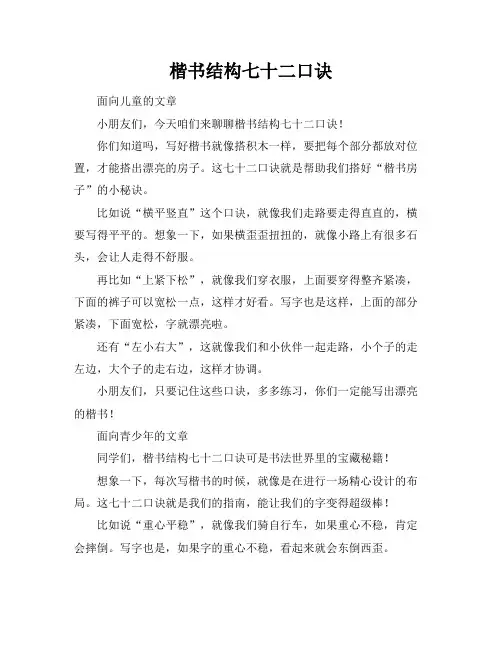 楷书结构七十二口诀

面向儿童的文章

小朋友们，今天咱们来聊聊楷书结构七十二口诀！

你们知道吗，写好楷书就像搭积木一样，要把每个部分都放对位置，才能搭出漂亮的房子。这七十二口诀就是帮助我们搭好“楷书房子”的小秘诀。

比如说“横平竖直”这个口诀，就像我们走路要走得直直的，横要写得平平的。想象一下，如果横歪歪扭扭的，就像小路上有很多石头，会让人走得不舒服。

再比如“上紧下松”，就像我们穿衣服，上面要穿得整齐紧凑，下面的裤子可以宽松一点，这样才好看。写字也是这样，上面的部分紧凑，下面宽松，字就漂亮啦。

还有“左小右大”，这就像我们和小伙伴一起走路，小个子的走左边，大个子的走右边，这样才协调。

小朋友们，只要记住这些口诀，多多练习，你们一定能写出漂亮的楷书！

面向青少年的文章

同学们，楷书结构七十二口诀可是书法世界里的宝藏秘籍！

想象一下，每次写楷书的时候，就像是在进行一场精心设计的布局。这七十二口诀就是我们的指南，能让我们的字变得超级棒！

比如说“重心平稳”，就像我们骑自行车，如果重心不稳，肯定会摔倒。写字也是，如果字的重心不稳，看起来就会东倒西歪。